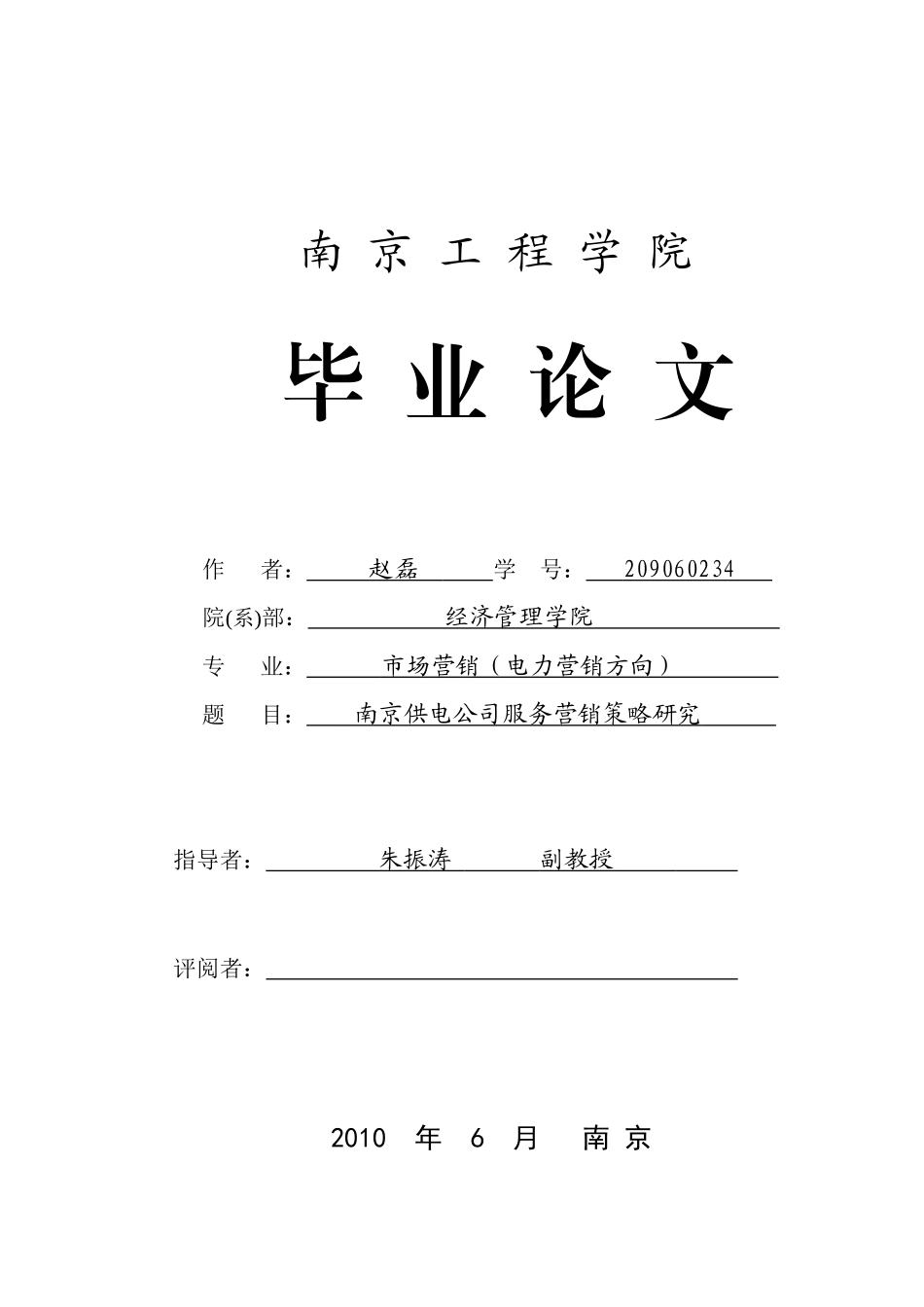 南 京 工 程 学 院

毕 业 论 文

作　　者：赵磊　学　号：209060234

院(系)部：经济管理学院

专　　业：市场营销（电力营销方向）

题　　目：南京供电公司服务营销策略研究

指导者：朱振涛　副教授

评阅者：

2010 年 6 月 南 京